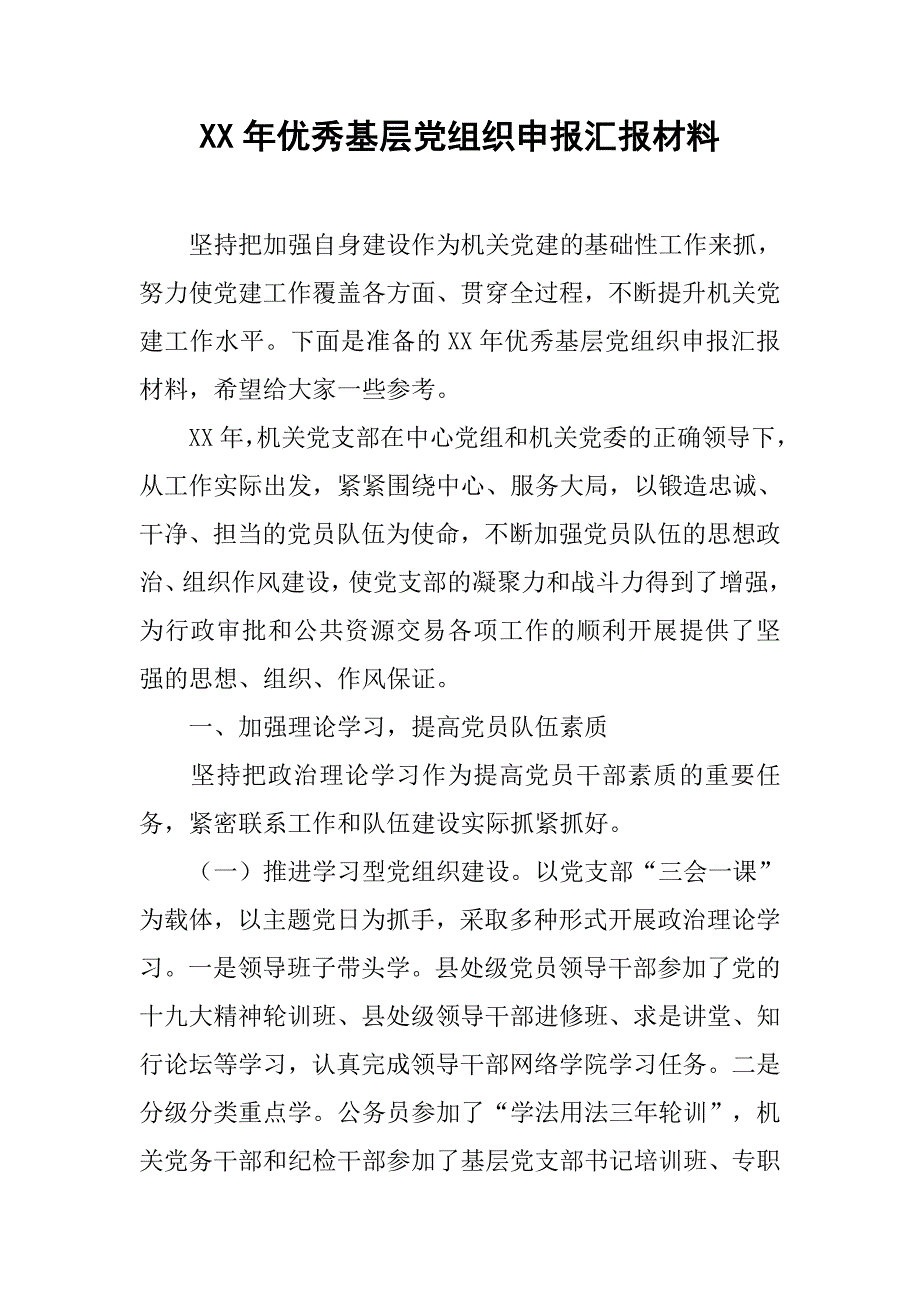 XX年优秀基层党组织申报汇报材料

坚持把加强自身建设作为机关党建的基础性工作来抓，努力使党建工作覆盖各方面、贯穿全过程，不断提升机关党建工作水平。下面是准备的XX年优秀基层党组织申报汇报材料，希望给大家一些参考。

XX年，机关党支部在中心党组和机关党委的正确领导下，从工作实际出发，紧紧围绕中心、服务大局，以锻造忠诚、干净、担当的党员队伍为使命，不断加强党员队伍的思想政治、组织作风建设，使党支部的凝聚力和战斗力得到了增强，为行政审批和公共资源交易各项工作的顺利开展提供了坚强的思想、组织、作风保证。

一、加强理论学习，提高党员队伍素质

坚持把政治理论学习作为提高党员干部素质的重要任务，紧密联系工作和队伍建设实际抓紧抓好。

（一）推进学习型党组织建设。以党支部“三会一课”为载体，以主题党日为抓手，采取多种形式开展政治理论学习。一是领导班子带头学。县处级党员领导干部参加了党的十九大精神轮训班、县处级领导干部进修班、求是讲堂、知行论坛等学习，认真完成领导干部网络学院学习任务。二是分级分类重点学。公务员参加了“学法用法三年轮训”，机关党务干部和纪检干部参加了基层党支部书记培训班、专职